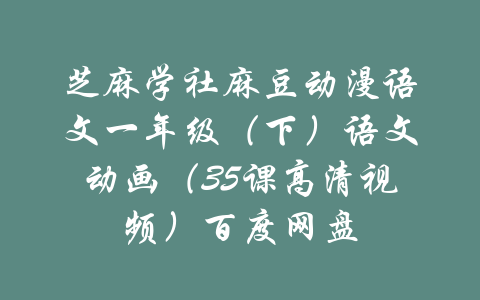 芝麻学社麻豆动漫语文一年级（下）语文动画（35课高清视频）百度网盘